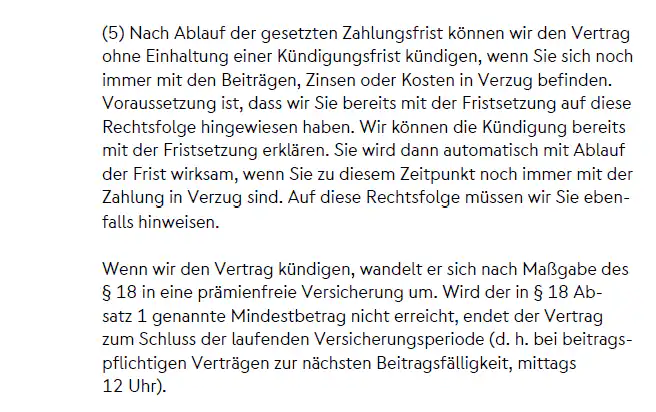 (5) Nach Ablauf der gesetzten Zahlungsfrist können wir den Vertrag ohne Einhaltung einer Kündigungsfrist kündigen, wenn Sie sich noch immer mit den Beiträgen, Zinsen oder Kosten in Verzug befinden. Voraussetzung ist, dass wir Sie bereits mit der Fristsetzung auf diese Rechtsfolge hingewiesen haben. Wir können die Kündigung bereits mit der Fristsetzung erklären. Sie wird dann automatisch mit Ablauf der Frist wirksam, wenn Sie zu diesem Zeitpunkt noch immer mit der Zahlung in Verzug sind. Auf diese Rechtsfolge müssen wir Sie ebenfalls hinweisen.

Wenn wir den Vertrag kündigen, wandelt er sich nach Maßgabe des § 18 in eine prämienfreie Versicherung um. Wird der in § 18 Absatz 1 genannte Mindestbetrag nicht erreicht, endet der Vertrag zum Schluss der laufenden Versicherungsperiode (d. h. bei beitragspflichtigen Verträgen zur nächsten Beitragsfälligkeit, mittags 12 Uhr).